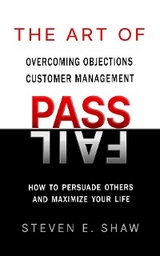 THE ART OF

OVERCOMING OBJECTIONS
CUSTOMER MANAGEMENT

PASS
FAIL

HOW TO PERSUADE OTHERS
AND MAXIMIZE YOUR LIFE

STEVEN E. SHAW